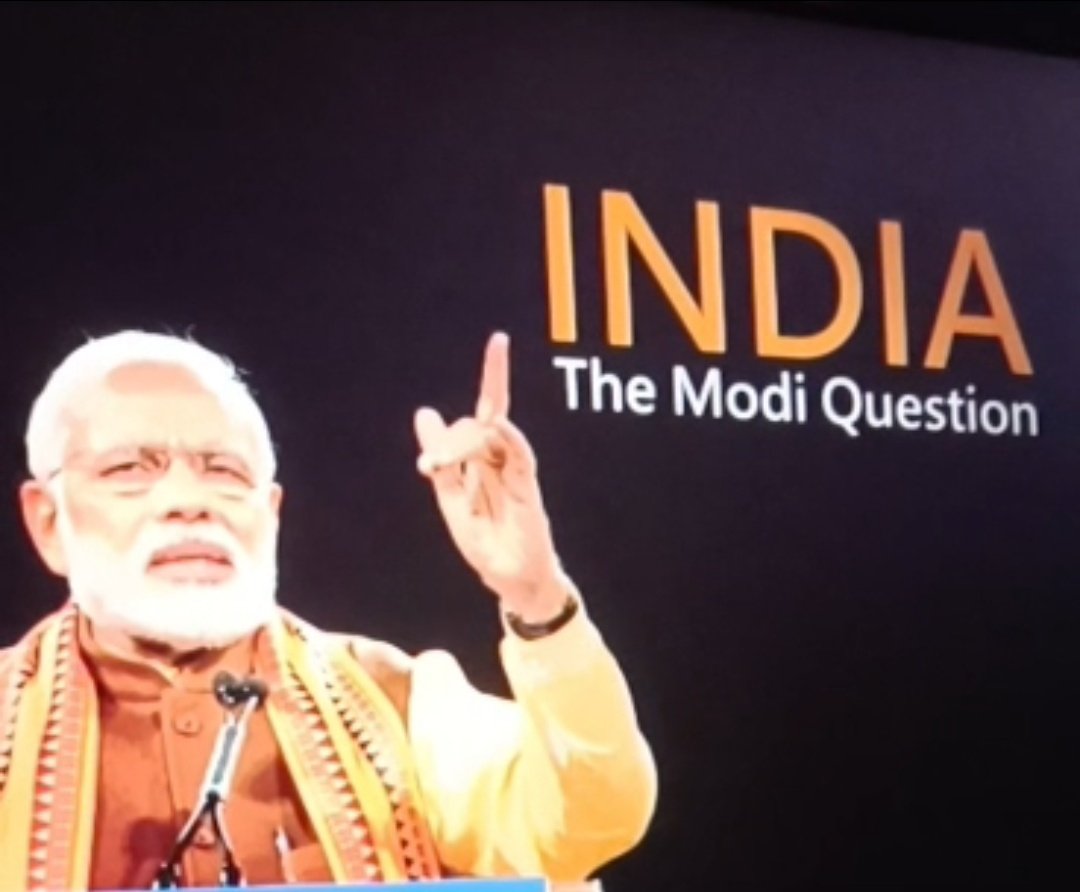 INDIA
The Modi Question